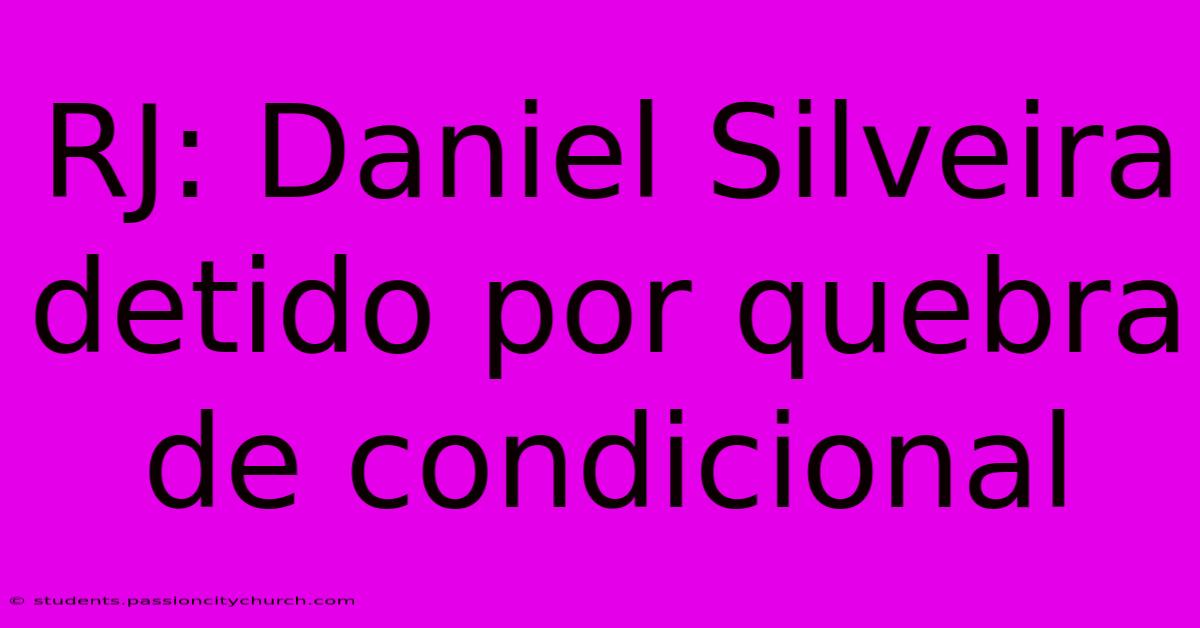 RJ: Daniel Silveira detido por quebra de condicional

© students.passioncitychurch.com